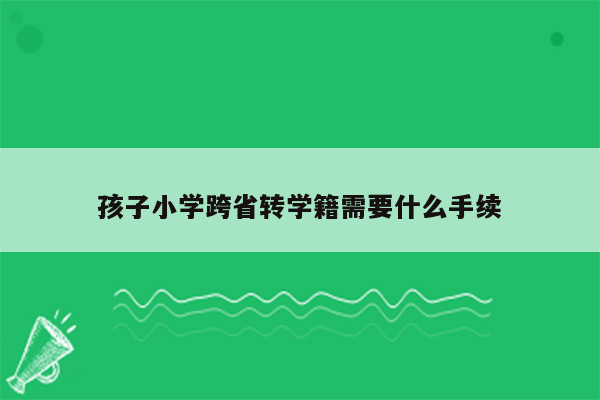 孩子小学跨省转学籍需要什么手续